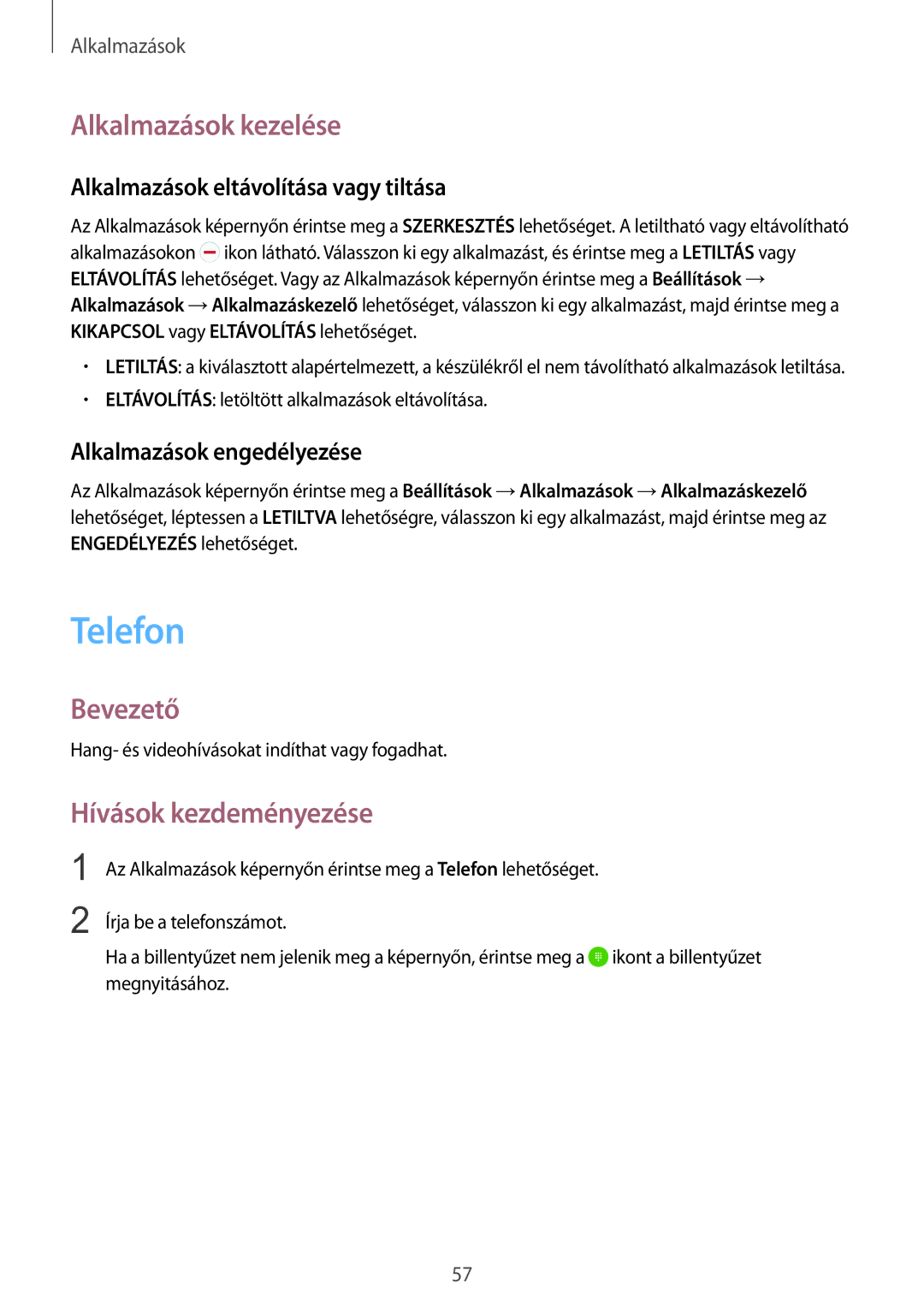 Alkalmazások

Alkalmazások kezelése

Alkalmazások eltávolítása vagy tiltása

Az Alkalmazások képernyőn érintse meg a SZERKESZTÉS lehetőséget. A letiltható vagy eltávolítható alkalmazásokon ikon látható. Válasszon ki egy alkalmazást, és érintse meg a LETILTÁS vagy ELTÁVOLÍTÁS lehetőséget. Vagy az Alkalmazások képernyőn érintse meg a Beállítások → Alkalmazások → Alkalmazáskezelő lehetőséget, válasszon ki egy alkalmazást, majd érintse meg a KIKAPCSOL vagy ELTÁVOLÍTÁS lehetőséget.

• LETILTÁS: a kiválasztott alapértelmezett, a készülékről el nem távolítható alkalmazások letiltása.
• ELTÁVOLÍTÁS: letöltött alkalmazások eltávolítása.

Alkalmazások engedélyezése

Az Alkalmazások képernyőn érintse meg a Beállítások → Alkalmazások → Alkalmazáskezelő lehetőséget, léptessen a LETILTVA lehetőségre, válasszon ki egy alkalmazást, majd érintse meg az ENGEDÉLYEZÉS lehetőséget.

Telefon

Bevezető

Hang- és videohívásokat indíthat vagy fogadhat.

Hívások kezdeményezése

1 Az Alkalmazások képernyőn érintse meg a Telefon lehetőséget.

2 Írja be a telefonszámot.
Ha a billentyűzet nem jelenik meg a képernyőn, érintse meg a ikont a billentyűzet megnyitásához.

57